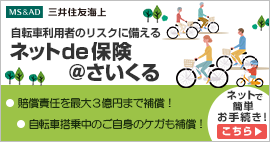 MS&AD 三井住友海上

自転車利用者のリスクに備える
ネットde保険
@さいくる

● 賠償責任を最大３億円まで補償！
● 自転車搭乗中のご自身のケガも補償！

ネットで
簡単
お手続き！
こちら▶